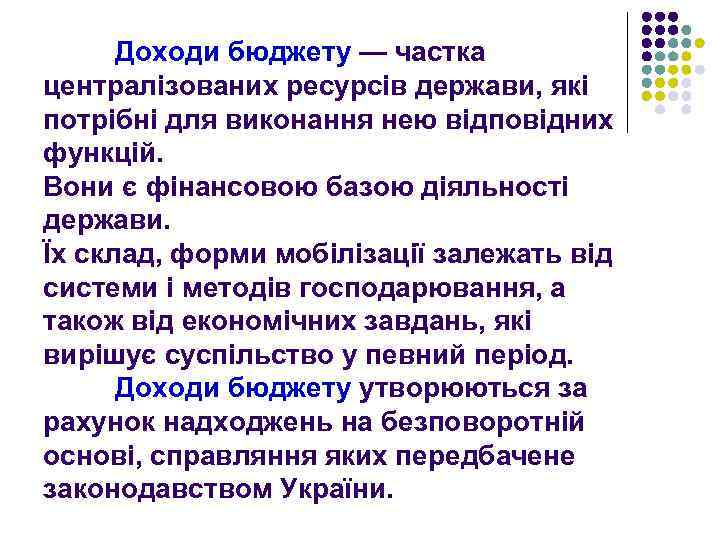 Доходи бюджету — частка централізованих ресурсів держави, які потрібні для виконання нею відповідних функцій.
Вони є фінансовою базою діяльності держави.
Їх склад, форми мобілізації залежать від системи і методів господарювання, а також від економічних завдань, які вирішує суспільство у певний період.
Доходи бюджету утворюються за рахунок надходжень на безповоротній основі, справляння яких передбачене законодавством України.